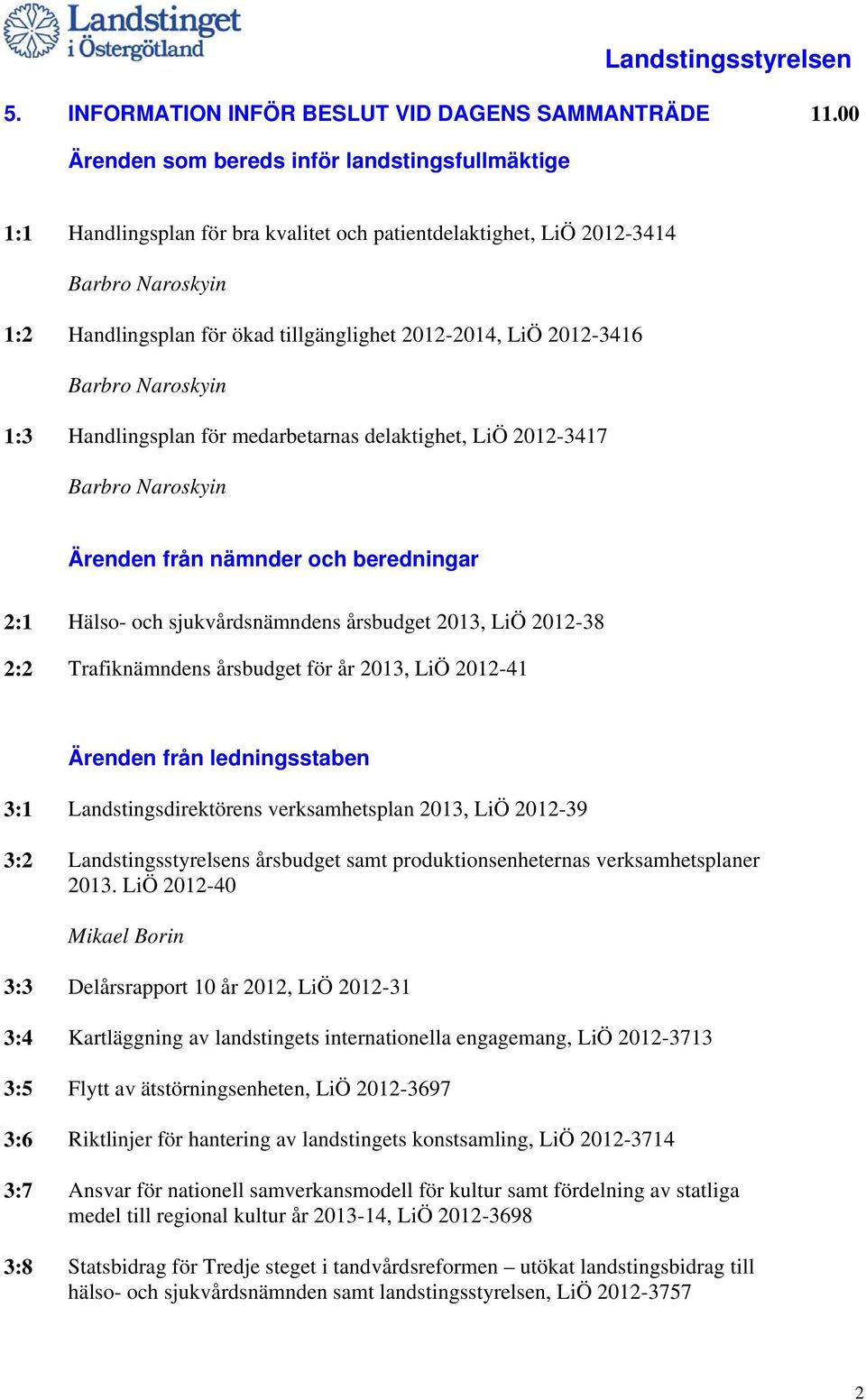 Landstinget i Östergötland

Landstingsstyrelsen

5. INFORMATION INFÖR BESLUT VID DAGENS SAMMANTRÄDE 11.00

Ärenden som bereds inför landstingsfullmäktige

1:1 Handlingsplan för bra kvalitet och patientdelaktighet, LiÖ 2012-3414

Barbro Naroskyin

1:2 Handlingsplan för ökad tillgänglighet 2012-2014, LiÖ 2012-3416

Barbro Naroskyin

1:3 Handlingsplan för medarbetarnas delaktighet, LiÖ 2012-3417

Barbro Naroskyin

Ärenden från nämnder och beredningar

2:1 Hälso- och sjukvårdsnämndens årsbudget 2013, LiÖ 2012-38

2:2 Trafiknämndens årsbudget för år 2013, LiÖ 2012-41

Ärenden från ledningsstaben

3:1 Landstingsdirektörens verksamhetsplan 2013, LiÖ 2012-39

3:2 Landstingsstyrelsens årsbudget samt produktionsenheternas verksamhetsplaner 2013. LiÖ 2012-40

Mikael Borin

3:3 Delårsrapport 10 år 2012, LiÖ 2012-31

3:4 Kartläggning av landstingets internationella engagemang, LiÖ 2012-3713

3:5 Flytt av ätstörningsenheten, LiÖ 2012-3697

3:6 Riktlinjer för hantering av landstingets konstsamling, LiÖ 2012-3714

3:7 Ansvar för nationell samverkansmodell för kultur samt fördelning av statliga medel till regional kultur år 2013-14, LiÖ 2012-3698

3:8 Statsbidrag för Tredje steget i tandvårdsreformen – utökat landstingsbidrag till hälso- och sjukvårdsnämnden samt landstingsstyrelsen, LiÖ 2012-3757

2